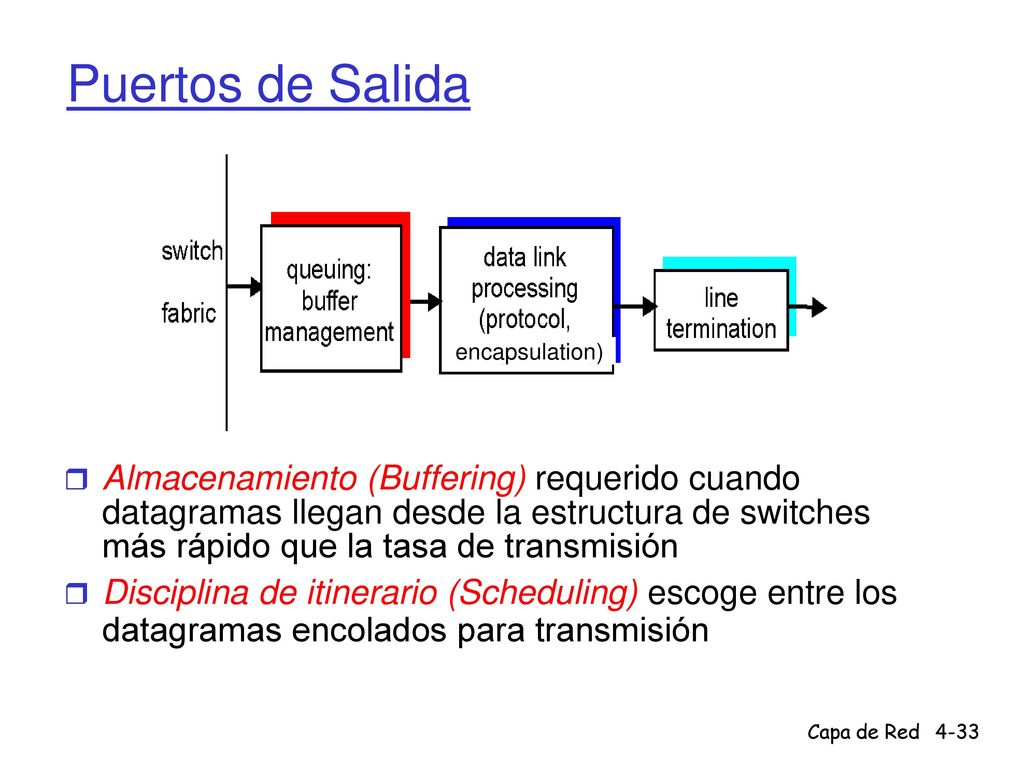 Puertos de Salida

switch fabric

queuing: buffer management

data link processing (protocol, encapsulation)

line termination

Almacenamiento (Buffering) requerido cuando datagramas llegan desde la estructura de switches más rápido que la tasa de transmisión

Disciplina de itinerario (Scheduling) escoge entre los datagramas encolados para transmisión

Capa de Red 4-33